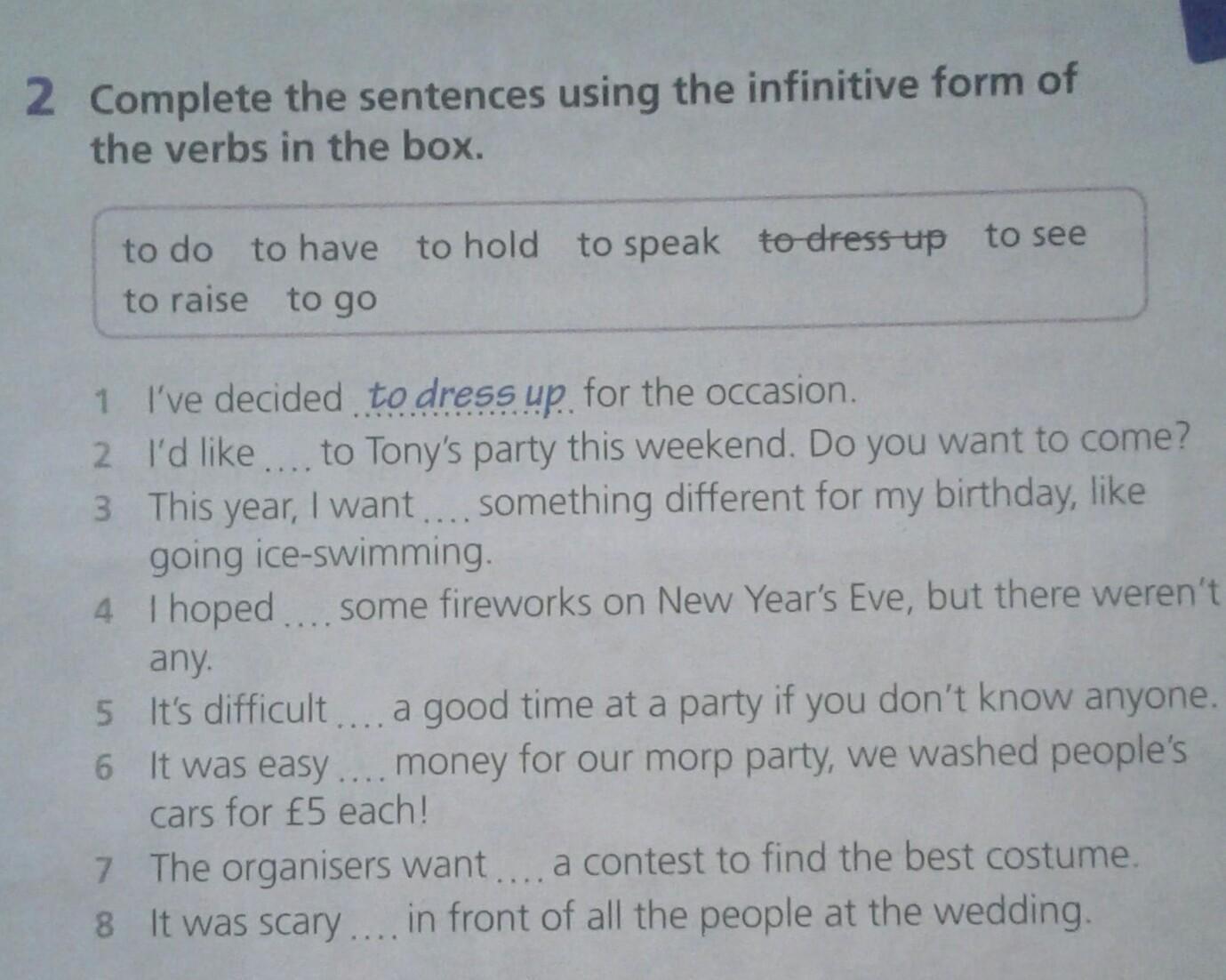 2 Complete the sentences using the infinitive form of the verbs in the box.

to do to have to hold to speak to dress up to see to raise to go

1 I've decided to dress up for the occasion.
2 I'd like ____ to Tony's party this weekend. Do you want to come?
3 This year, I want ____ something different for my birthday, like going ice-swimming.
4 I hoped ____ some fireworks on New Year's Eve, but there weren't any.
5 It's difficult ____ a good time at a party if you don't know anyone.
6 It was easy ____ money for our morp party, we washed people's cars for £5 each!
7 The organisers want ____ a contest to find the best costume.
8 It was scary ____ in front of all the people at the wedding.